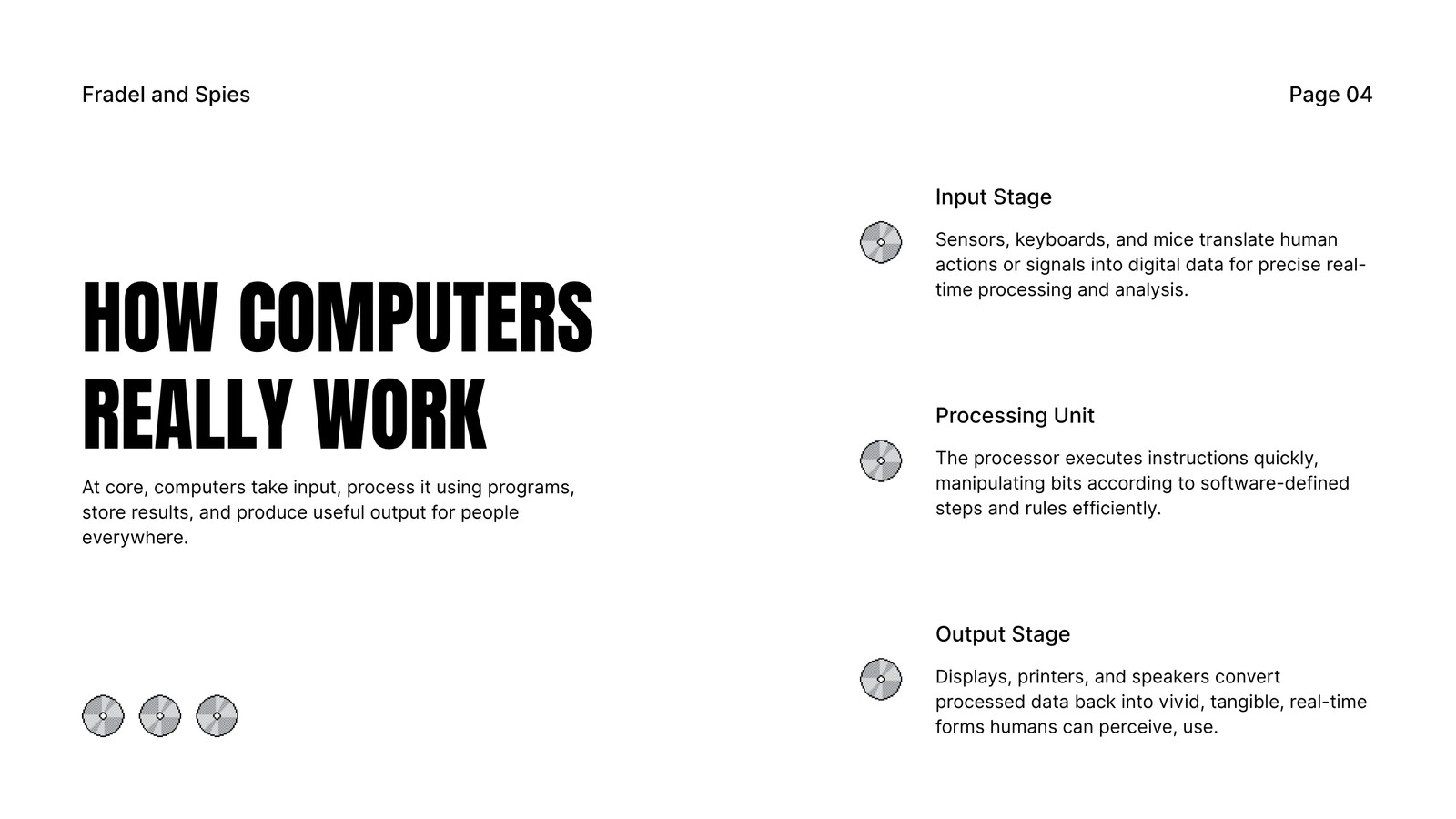 Fradel and Spies

Page 04

HOW COMPUTERS REALLY WORK

At core, computers take input, process it using programs, store results, and produce useful output for people everywhere.

Input Stage

Sensors, keyboards, and mice translate human actions or signals into digital data for precise real-time processing and analysis.

Processing Unit

The processor executes instructions quickly, manipulating bits according to software-defined steps and rules efficiently.

Output Stage

Displays, printers, and speakers convert processed data back into vivid, tangible, real-time forms humans can perceive, use.